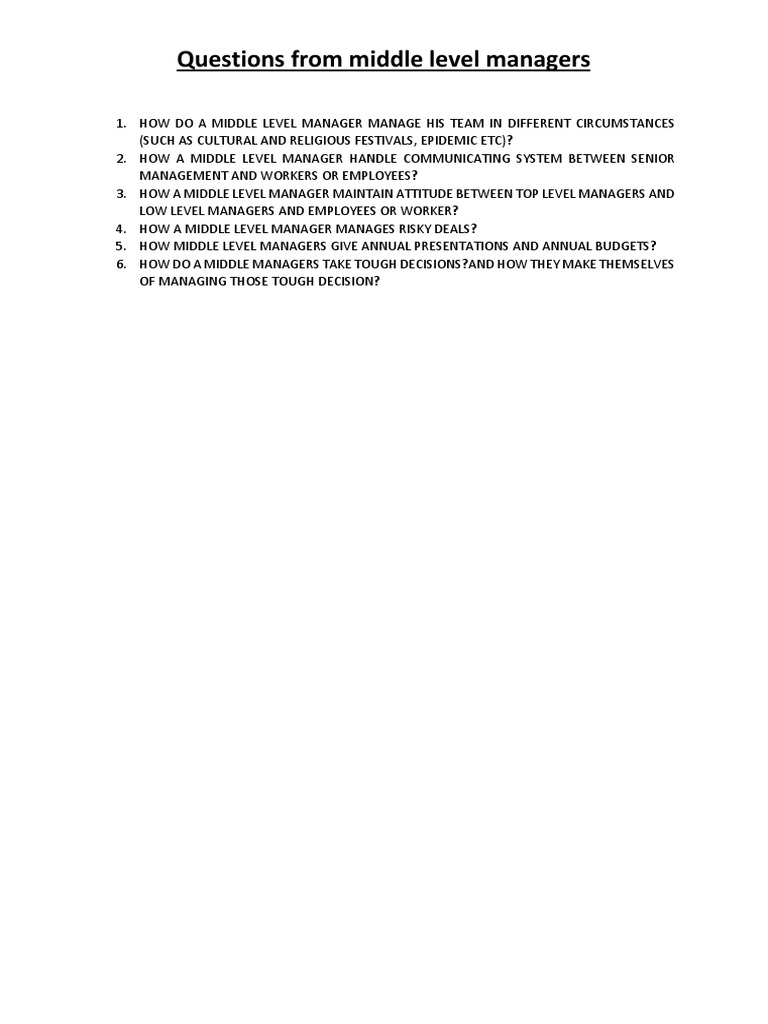 Questions from middle level managers

1. HOW DO A MIDDLE LEVEL MANAGER MANAGE HIS TEAM IN DIFFERENT CIRCUMSTANCES (SUCH AS CULTURAL AND RELIGIOUS FESTIVALS, EPIDEMIC ETC)?
2. HOW A MIDDLE LEVEL MANAGER HANDLE COMMUNICATING SYSTEM BETWEEN SENIOR MANAGEMENT AND WORKERS OR EMPLOYEES?
3. HOW A MIDDLE LEVEL MANAGER MAINTAIN ATTITUDE BETWEEN TOP LEVEL MANAGERS AND LOW LEVEL MANAGERS AND EMPLOYEES OR WORKER?
4. HOW A MIDDLE LEVEL MANAGER MANAGES RISKY DEALS?
5. HOW MIDDLE LEVEL MANAGERS GIVE ANNUAL PRESENTATIONS AND ANNUAL BUDGETS?
6. HOW DO A MIDDLE MANAGERS TAKE TOUGH DECISIONS?AND HOW THEY MAKE THEMSELVES OF MANAGING THOSE TOUGH DECISION?